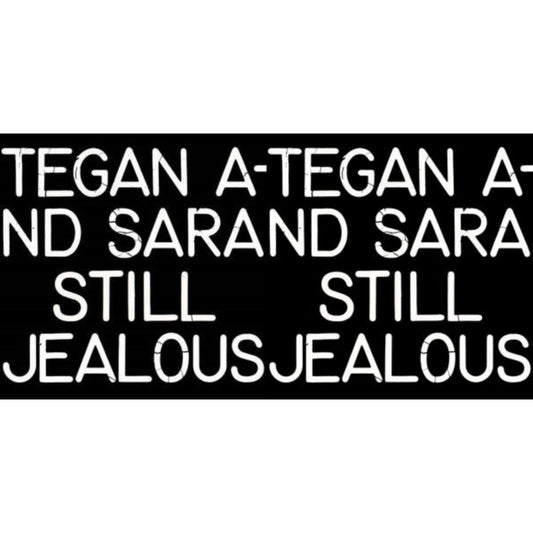 TEGAN A-TEGAN A-
ND SARAND SARA
STILL STILL
JEALOUSJEALOUS